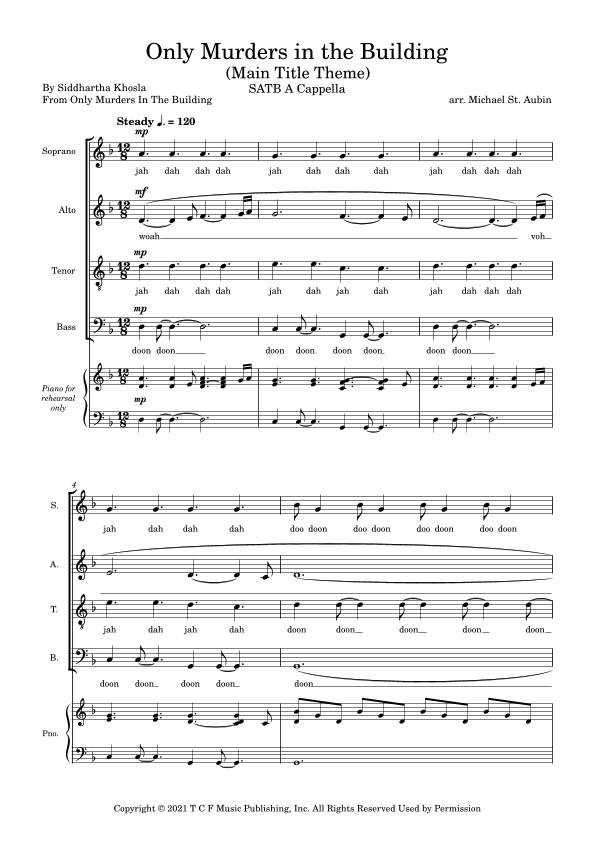 Only Murders in the Building
(Main Title Theme)
SATB A Cappella

By Siddhartha Khosla
From Only Murders In The Building

arr. Michael St. Aubin

Steady ♩. = 120

Soprano
mp
jah dah dah dah jah dah dah dah jah dah dah dah

Alto
mf
woah voh

Tenor
mp
jah dah dah dah jah dah jah dah jah dah dah dah

Bass
mp
doon doon doon doon doon doon doon doon

Piano for rehearsal only
mp

4
S.
jah dah dah dah doo doon doo doon doo doon doo doon

A.

T.
jah dah jah dah doon doon doon doon doon

B.
doon doon doon doon doon

Pno.

Copyright © 2021 T C F Music Publishing, Inc. All Rights Reserved Used by Permission